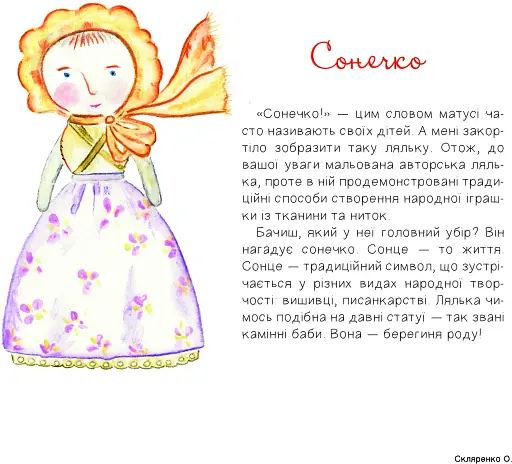 Сонечко

«Сонечко!» — цим словом матусі часто називають своїх дітей. А мені закортіло зобразити таку ляльку. Отож, до вашої уваги мальована авторська лялька, проте в ній продемонстровані традиційні способи створення народної іграшки із тканини та ниток.

Бачиш, який у неї головний убір? Він нагадує сонечко. Сонце — то життя. Сонце — традиційний символ, що зустрічається у різних видах народної творчості: вишивці, писанкарстві. Лялька чимось подібна на давні статуї — так звані камінні баби. Вона — берегиня роду!

Скляренко О.